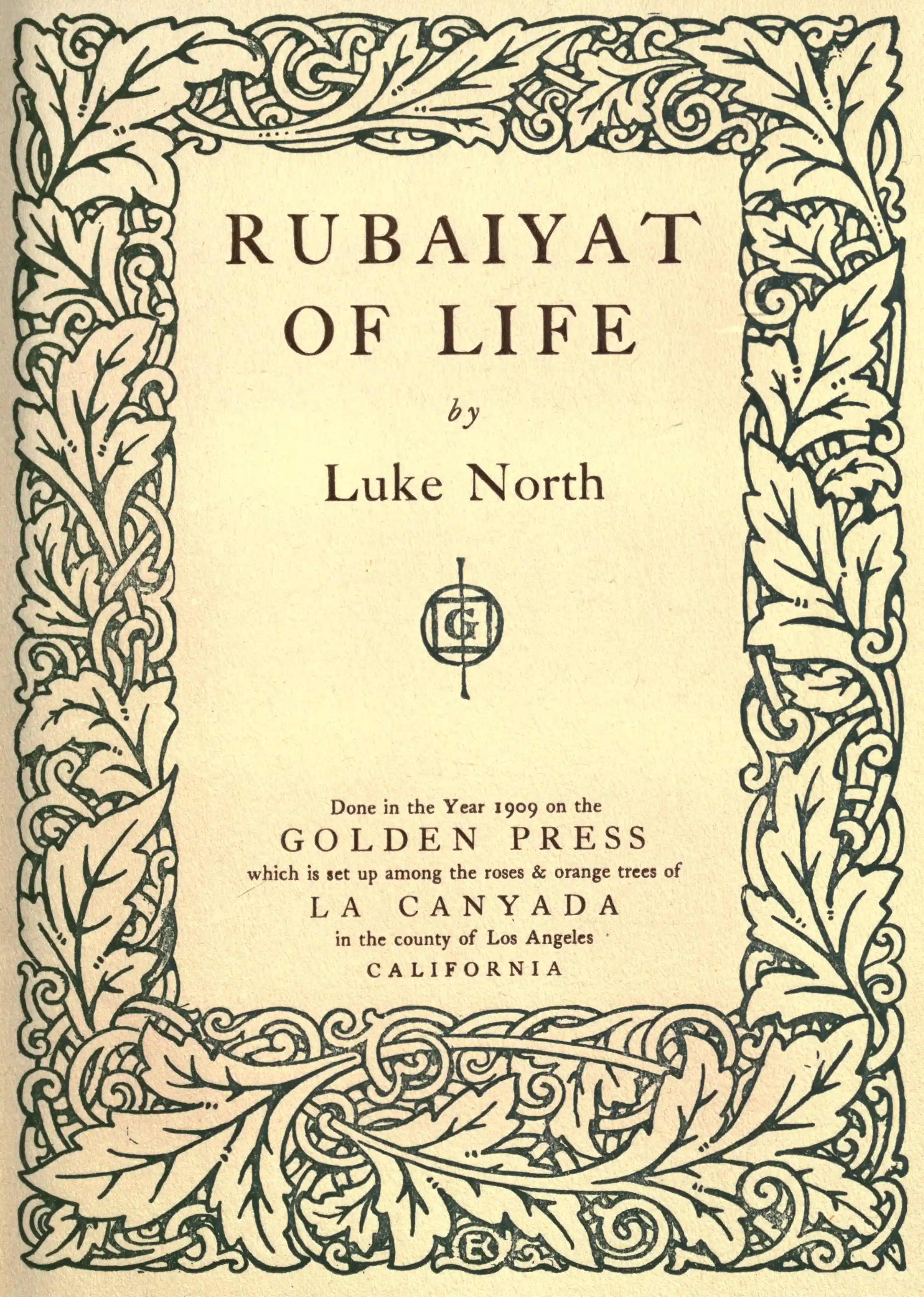 RUBAIYAT
OF LIFE

by

Luke North

G

Done in the Year 1909 on the
GOLDEN PRESS
which is set up among the roses & orange trees of
LA CANYADA
in the county of Los Angeles
CALIFORNIA